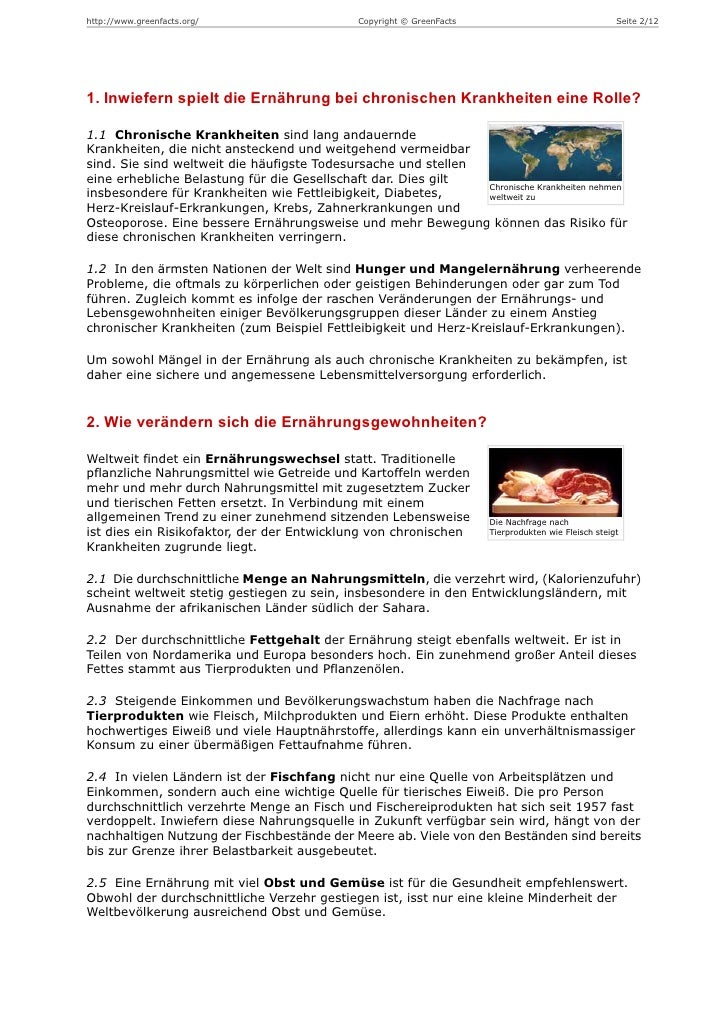 http://www.greenfacts.org/ Copyright © GreenFacts Seite 2/12

1. Inwiefern spielt die Ernährung bei chronischen Krankheiten eine Rolle?

1.1 Chronische Krankheiten sind lang andauernde Krankheiten, die nicht ansteckend und weitgehend vermeidbar sind. Sie sind weltweit die häufigste Todesursache und stellen eine erhebliche Belastung für die Gesellschaft dar. Dies gilt insbesondere für Krankheiten wie Fettleibigkeit, Diabetes, Herz-Kreislauf-Erkrankungen, Krebs, Zahnerkrankungen und Osteoporose. Eine bessere Ernährungsweise und mehr Bewegung können das Risiko für diese chronischen Krankheiten verringern.

Chronische Krankheiten nehmen weltweit zu

1.2 In den ärmsten Nationen der Welt sind Hunger und Mangelernährung verheerende Probleme, die oftmals zu körperlichen oder geistigen Behinderungen oder gar zum Tod führen. Zugleich kommt es infolge der raschen Veränderungen der Ernährungs- und Lebensgewohnheiten einiger Bevölkerungsgruppen dieser Länder zu einem Anstieg chronischer Krankheiten (zum Beispiel Fettleibigkeit und Herz-Kreislauf-Erkrankungen).

Um sowohl Mängel in der Ernährung als auch chronische Krankheiten zu bekämpfen, ist daher eine sichere und angemessene Lebensmittelversorgung erforderlich.

2. Wie verändern sich die Ernährungsgewohnheiten?

Weltweit findet ein Ernährungswechsel statt. Traditionelle pflanzliche Nahrungsmittel wie Getreide und Kartoffeln werden mehr und mehr durch Nahrungsmittel mit zugesetztem Zucker und tierischen Fetten ersetzt. In Verbindung mit einem allgemeinen Trend zu einer zunehmend sitzenden Lebensweise ist dies ein Risikofaktor, der der Entwicklung von chronischen Krankheiten zugrunde liegt.

Die Nachfrage nach Tierprodukten wie Fleisch steigt

2.1 Die durchschnittliche Menge an Nahrungsmitteln, die verzehrt wird, (Kalorienzufuhr) scheint weltweit stetig gestiegen zu sein, insbesondere in den Entwicklungsländern, mit Ausnahme der afrikanischen Länder südlich der Sahara.

2.2 Der durchschnittliche Fettgehalt der Ernährung steigt ebenfalls weltweit. Er ist in Teilen von Nordamerika und Europa besonders hoch. Ein zunehmend großer Anteil dieses Fettes stammt aus Tierprodukten und Pflanzenölen.

2.3 Steigende Einkommen und Bevölkerungswachstum haben die Nachfrage nach Tierprodukten wie Fleisch, Milchprodukten und Eiern erhöht. Diese Produkte enthalten hochwertiges Eiweiß und viele Hauptnährstoffe, allerdings kann ein unverhältnismassiger Konsum zu einer übermäßigen Fettaufnahme führen.

2.4 In vielen Ländern ist der Fischfang nicht nur eine Quelle von Arbeitsplätzen und Einkommen, sondern auch eine wichtige Quelle für tierisches Eiweiß. Die pro Person durchschnittlich verzehrte Menge an Fisch und Fischereiprodukten hat sich seit 1957 fast verdoppelt. Inwiefern diese Nahrungsquelle in Zukunft verfügbar sein wird, hängt von der nachhaltigen Nutzung der Fischbestände der Meere ab. Viele von den Beständen sind bereits bis zur Grenze ihrer Belastbarkeit ausgebeutet.

2.5 Eine Ernährung mit viel Obst und Gemüse ist für die Gesundheit empfehlenswert. Obwohl der durchschnittliche Verzehr gestiegen ist, isst nur eine kleine Minderheit der Weltbevölkerung ausreichend Obst und Gemüse.